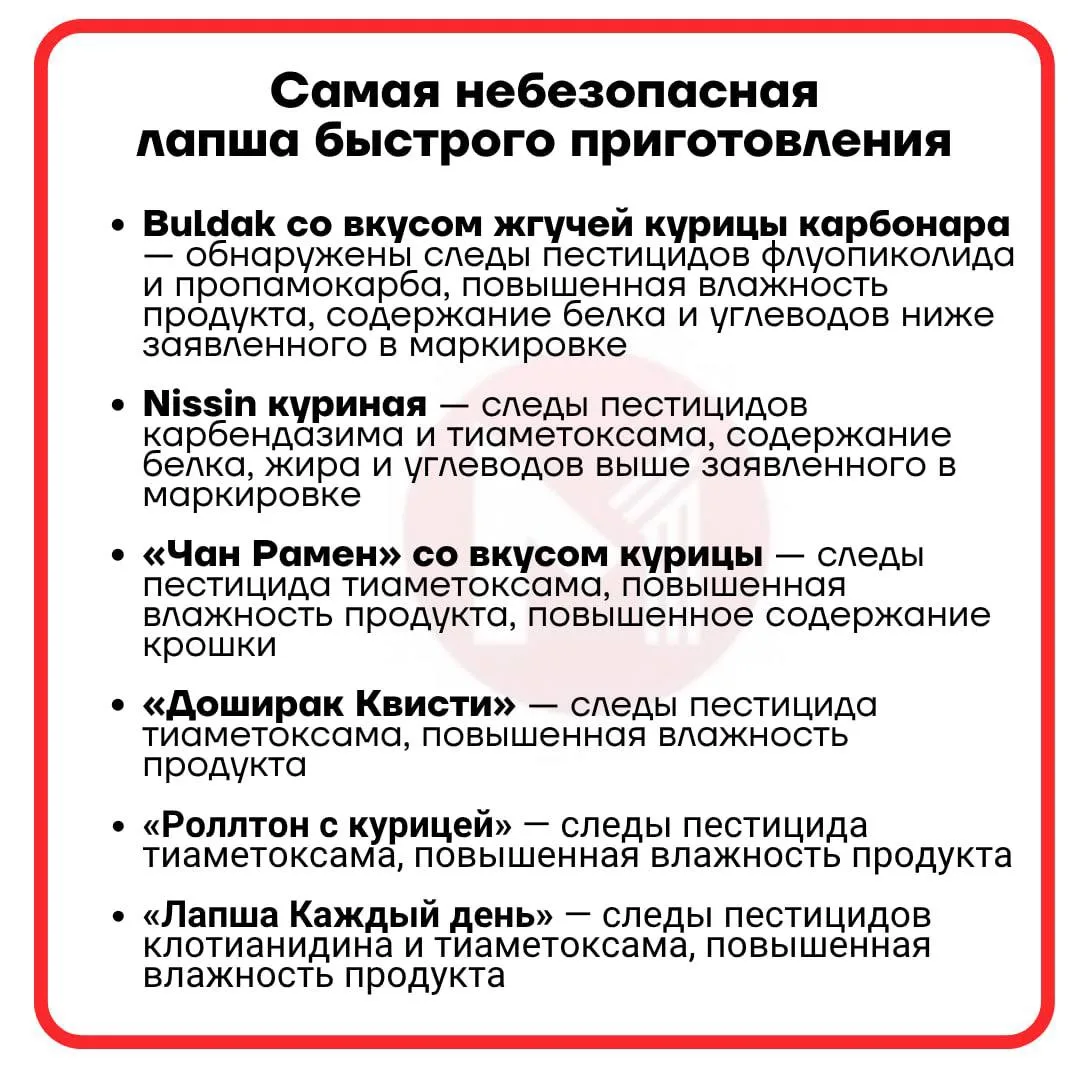 Самая небезопасная
лапша быстрого приготовления

• Buldak со вкусом жгучей курицы карбонара — обнаружены следы пестицидов флуопиколида и пропамокарба, повышенная влажность продукта, содержание белка и углеводов ниже заявленного в маркировке

• Nissin куриная — следы пестицидов карбендазима и тиаметоксама, содержание белка, жира и углеводов выше заявленного в маркировке

• «Чан Рамен» со вкусом курицы — следы пестицида тиаметоксама, повышенная влажность продукта, повышенное содержание крошки

• «Доширак Квисти» — следы пестицида тиаметоксама, повышенная влажность продукта

• «Роллтон с курицей» — следы пестицида тиаметоксама, повышенная влажность продукта

• «Лапша Каждый день» — следы пестицидов клотианидина и тиаметоксама, повышенная влажность продукта